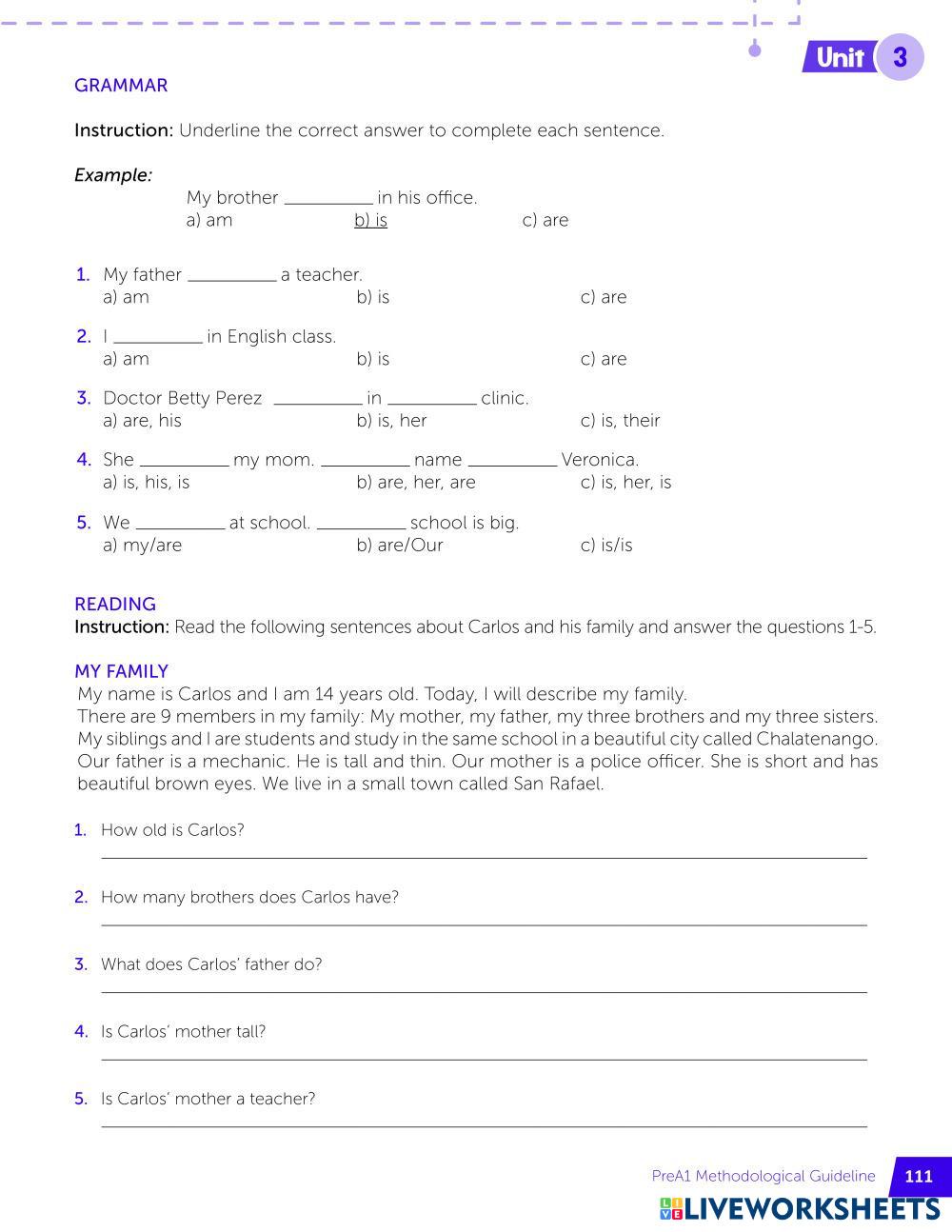 Unit 3

GRAMMAR

Instruction: Underline the correct answer to complete each sentence.

Example:
My brother __________ in his office.
a) am b) is c) are

1. My father __________ a teacher.
a) am b) is c) are

2. I __________ in English class.
a) am b) is c) are

3. Doctor Betty Perez __________ in __________ clinic.
a) are, his b) is, her c) is, their

4. She __________ my mom. __________ name __________ Veronica.
a) is, his, is b) are, her, are c) is, her, is

5. We __________ at school. __________ school is big.
a) my/are b) are/Our c) is/is

READING
Instruction: Read the following sentences about Carlos and his family and answer the questions 1-5.

MY FAMILY
My name is Carlos and I am 14 years old. Today, I will describe my family.
There are 9 members in my family: My mother, my father, my three brothers and my three sisters. My siblings and I are students and study in the same school in a beautiful city called Chalatenango. Our father is a mechanic. He is tall and thin. Our mother is a police officer. She is short and has beautiful brown eyes. We live in a small town called San Rafael.

1. How old is Carlos?

2. How many brothers does Carlos have?

3. What does Carlos' father do?

4. Is Carlos' mother tall?

5. Is Carlos' mother a teacher?

PreA1 Methodological Guideline 111

LIVEWORKSHEETS